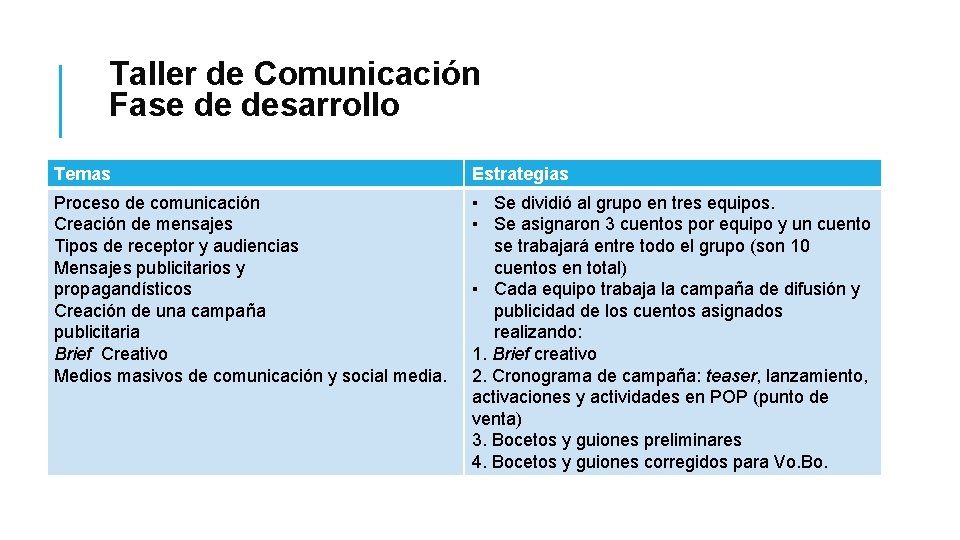 Taller de Comunicación
Fase de desarrollo

| Temas | Estrategias |
|---|---|
| Proceso de comunicación Creación de mensajes Tipos de receptor y audiencias Mensajes publicitarios y propagandísticos Creación de una campaña publicitaria Brief Creativo Medios masivos de comunicación y social media. | • Se dividió al grupo en tres equipos. • Se asignaron 3 cuentos por equipo y un cuento se trabajará entre todo el grupo (son 10 cuentos en total) • Cada equipo trabaja la campaña de difusión y publicidad de los cuentos asignados realizando: 1. Brief creativo 2. Cronograma de campaña: teaser, lanzamiento, activaciones y actividades en POP (punto de venta) 3. Bocetos y guiones preliminares 4. Bocetos y guiones corregidos para Vo.Bo. |